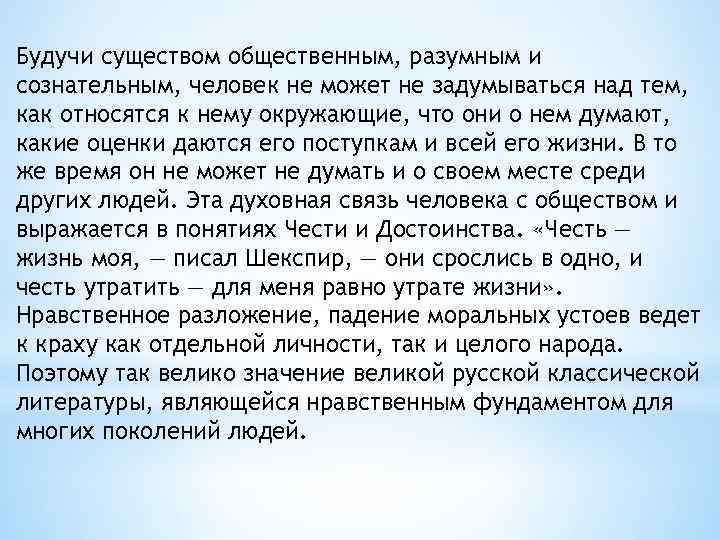 Будучи существом общественным, разумным и сознательным, человек не может не задумываться над тем, как относятся к нему окружающие, что они о нем думают, какие оценки даются его поступкам и всей его жизни. В то же время он не может не думать и о своем месте среди других людей. Эта духовная связь человека с обществом и выражается в понятиях Чести и Достоинства. «Честь — жизнь моя, — писал Шекспир, — они срослись в одно, и честь утратить — для меня равно утрате жизни». Нравственное разложение, падение моральных устоев ведет к краху как отдельной личности, так и целого народа. Поэтому так велико значение великой русской классической литературы, являющейся нравственным фундаментом для многих поколений людей.